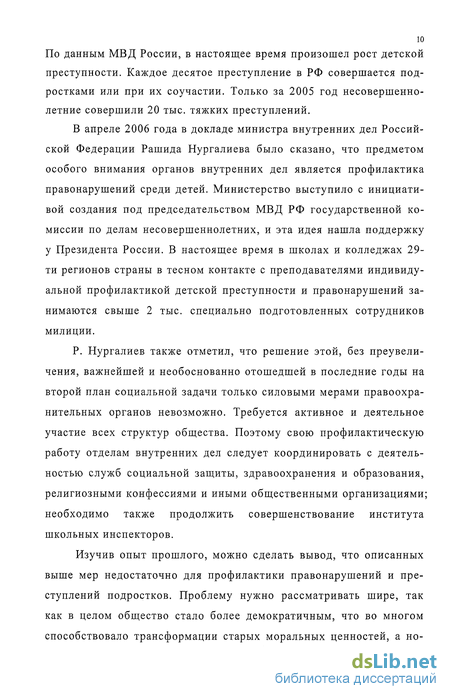 10

По данным МВД России, в настоящее время произошел рост детской преступности. Каждое десятое преступление в РФ совершается подростками или при их соучастии. Только за 2005 год несовершеннолетние совершили 20 тыс. тяжких преступлений.

В апреле 2006 года в докладе министра внутренних дел Российской Федерации Рашида Нургалиева было сказано, что предметом особого внимания органов внутренних дел является профилактика правонарушений среди детей. Министерство выступило с инициативой создания под председательством МВД РФ государственной комиссии по делам несовершеннолетних, и эта идея нашла поддержку у Президента России. В настоящее время в школах и колледжах 29-ти регионов страны в тесном контакте с преподавателями индивидуальной профилактикой детской преступности и правонарушений занимаются свыше 2 тыс. специально подготовленных сотрудников милиции.

Р. Нургалиев также отметил, что решение этой, без преувеличения, важнейшей и необоснованно отошедшей в последние годы на второй план социальной задачи только силовыми мерами правоохранительных органов невозможно. Требуется активное и деятельное участие всех структур общества. Поэтому свою профилактическую работу отделам внутренних дел следует координировать с деятельностью служб социальной защиты, здравоохранения и образования, религиозными конфессиями и иными общественными организациями; необходимо также продолжить совершенствование института школьных инспекторов.

Изучив опыт прошлого, можно сделать вывод, что описанных выше мер недостаточно для профилактики правонарушений и преступлений подростков. Проблему нужно рассматривать шире, так как в целом общество стало более демократичным, что во многом способствовало трансформации старых моральных ценностей, а но-

dsLib.net
библиотека диссертаций